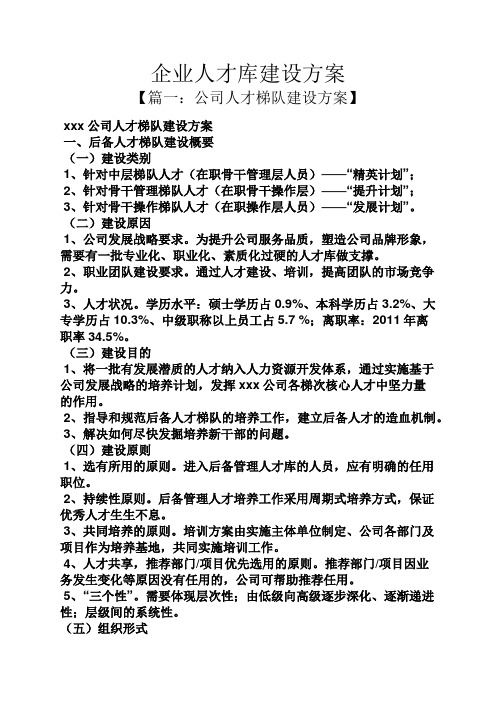 企业人才库建设方案

【篇一：公司人才梯队建设方案】

xxx 公司人才梯队建设方案

一、后备人才梯队建设概要

（一）建设类别

1、针对中层梯队人才（在职骨干管理层人员）——“精英计划”；

2、针对骨干管理梯队人才（在职骨干操作层）——“提升计划”；

3、针对骨干操作梯队人才（在职操作层人员）——“发展计划”。

（二）建设原因

1、公司发展战略要求。为提升公司服务品质，塑造公司品牌形象，需要有一批专业化、职业化、素质化过硬的人才库做支撑。

2、职业团队建设要求。通过人才建设、培训，提高团队的市场竞争力。

3、人才状况。学历水平：硕士学历占 0.9%、本科学历占 3.2%、大专学历占 10.3%、中级职称以上员工占 5.7 %；离职率：2011 年离职率 34.5%。

（三）建设目的

1、将一批有发展潜质的人才纳入人力资源开发体系，通过实施基于公司发展战略的培养计划，发挥 xxx 公司各梯次核心人才中坚力量的作用。

2、指导和规范后备人才梯队的培养工作，建立后备人才的造血机制。

3、解决如何尽快发掘培养新干部的问题。

（四）建设原则

1、选有所用的原则。进入后备管理人才库的人员，应有明确的任用职位。

2、持续性原则。后备管理人才培养工作采用周期式培养方式，保证优秀人才生生不息。

3、共同培养的原则。培训方案由实施主体单位制定、公司各部门及项目作为培养基地，共同实施培训工作。

4、人才共享，推荐部门/项目优先选用的原则。推荐部门/项目因业务发生变化等原因没有任用的，公司可帮助推荐任用。

5、“三个性”。需要体现层次性；由低级向高级逐步深化、逐渐递进性；层级间的系统性。

（五）组织形式